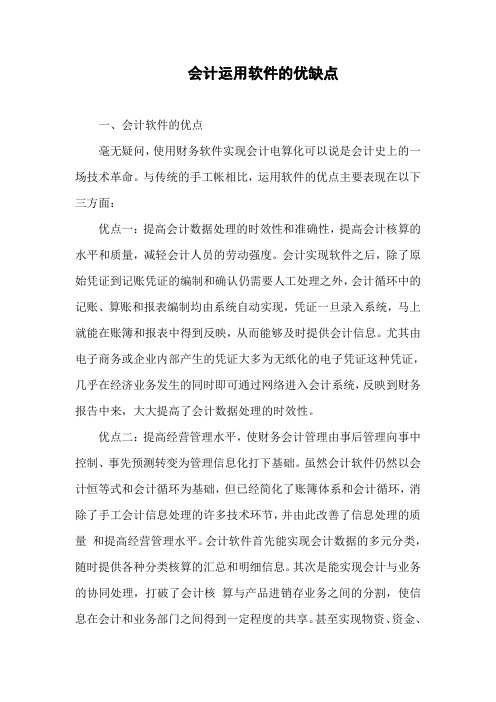 会计运用软件的优缺点

一、会计软件的优点

毫无疑问，使用财务软件实现会计电算化可以说是会计史上的一场技术革命。与传统的手工帐相比，运用软件的优点主要表现在以下三方面：

优点一：提高会计数据处理的时效性和准确性，提高会计核算的水平和质量，减轻会计人员的劳动强度。会计实现软件之后，除了原始凭证到记账凭证的编制和确认仍需要人工处理之外，会计循环中的记账、算账和报表编制均由系统自动实现，凭证一旦录入系统，马上就能在账簿和报表中得到反映，从而能够及时提供会计信息。尤其由电子商务或企业内部产生的凭证大多为无纸化的电子凭证这种凭证，几乎在经济业务发生的同时即可通过网络进入会计系统，反映到财务报告中来，大大提高了会计数据处理的时效性。

优点二：提高经营管理水平，使财务会计管理由事后管理向事中控制、事先预测转变为管理信息化打下基础。虽然会计软件仍然以会计恒等式和会计循环为基础，但已经简化了账簿体系和会计循环，消除了手工会计信息处理的许多技术环节，并由此改善了信息处理的质量 和提高经营管理水平。会计软件首先能实现会计数据的多元分类，随时提供各种分类核算的汇总和明细信息。其次是能实现会计与业务的协同处理，打破了会计核 算与产品进销存业务之间的分割，使信息在会计和业务部门之间得到一定程度的共享。甚至实现物资、资金、